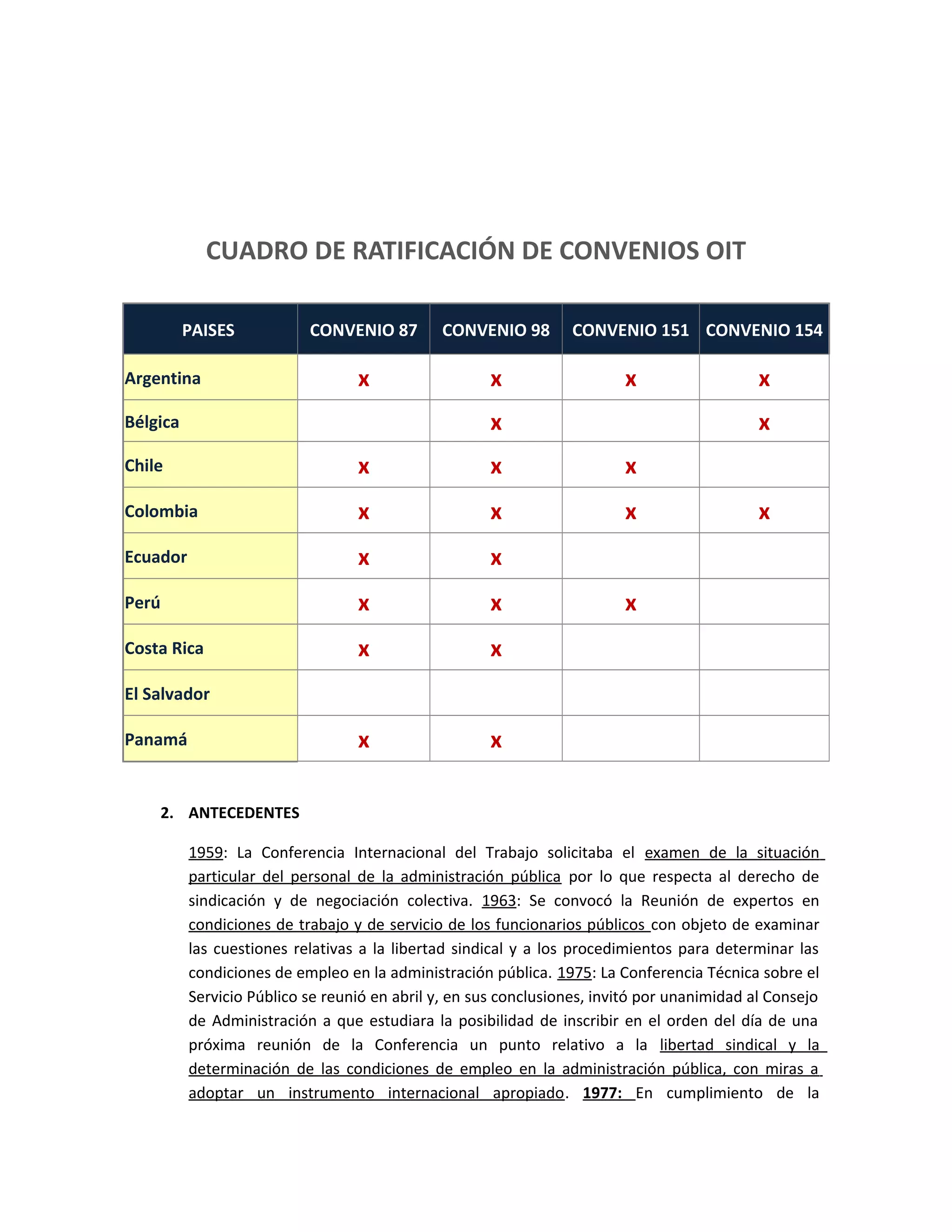 CUADRO DE RATIFICACIÓN DE CONVENIOS OIT

| PAISES | CONVENIO 87 | CONVENIO 98 | CONVENIO 151 | CONVENIO 154 |
|---|---|---|---|---|
| Argentina | x | x | x | x |
| Bélgica |  | x |  | x |
| Chile | x | x | x |  |
| Colombia | x | x | x | x |
| Ecuador | x | x |  |  |
| Perú | x | x | x |  |
| Costa Rica | x | x |  |  |
| El Salvador |  |  |  |  |
| Panamá | x | x |  |  |

2. ANTECEDENTES

1959: La Conferencia Internacional del Trabajo solicitaba el examen de la situación particular del personal de la administración pública por lo que respecta al derecho de sindicación y de negociación colectiva. 1963: Se convocó la Reunión de expertos en condiciones de trabajo y de servicio de los funcionarios públicos con objeto de examinar las cuestiones relativas a la libertad sindical y a los procedimientos para determinar las condiciones de empleo en la administración pública. 1975: La Conferencia Técnica sobre el Servicio Público se reunió en abril y, en sus conclusiones, invitó por unanimidad al Consejo de Administración a que estudiara la posibilidad de inscribir en el orden del día de una próxima reunión de la Conferencia un punto relativo a la libertad sindical y la determinación de las condiciones de empleo en la administración pública, con miras a adoptar un instrumento internacional apropiado. 1977: En cumplimiento de la